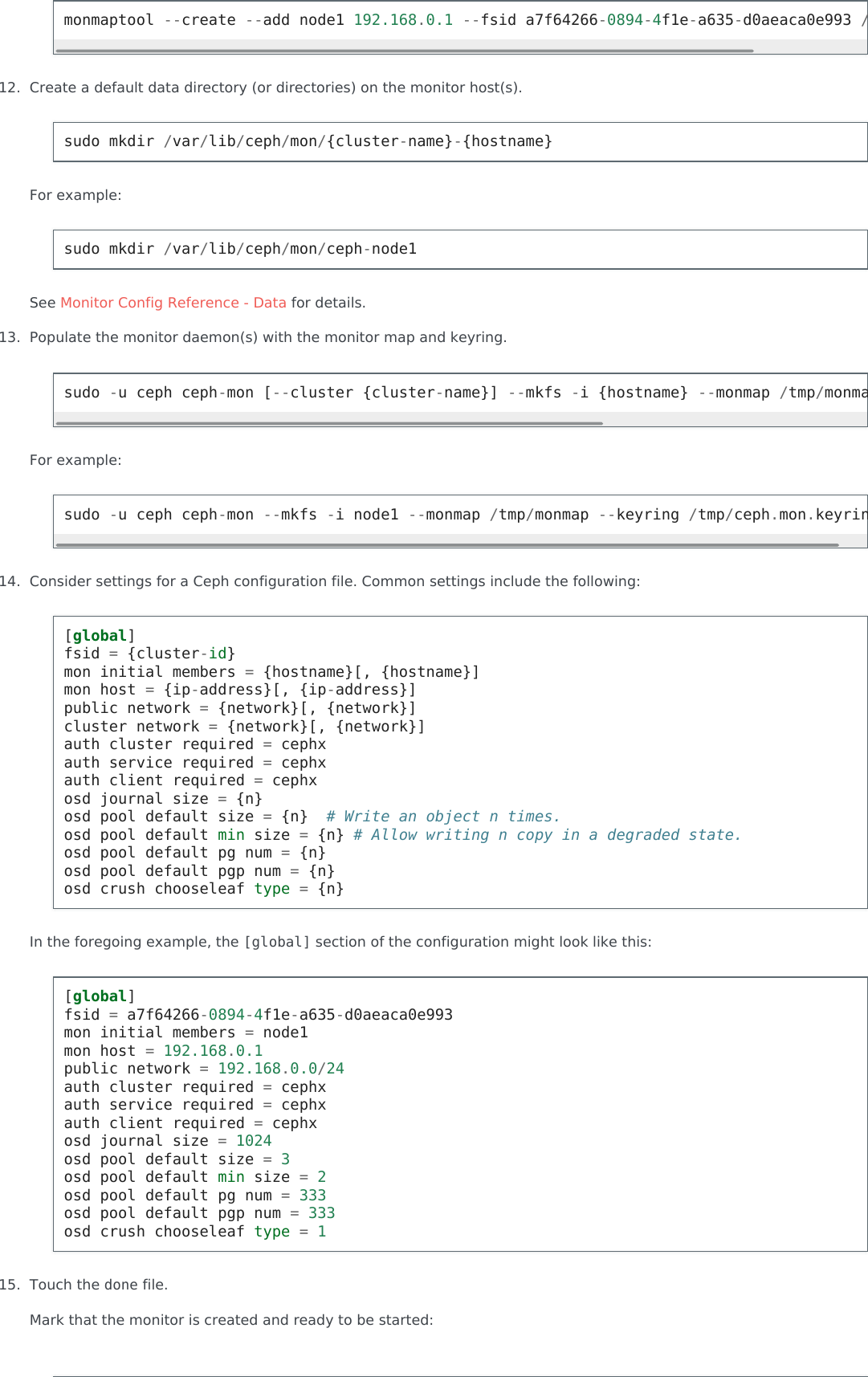 monmaptool --create --add node1 192.168.0.1 --fsid a7f64266-0894-4f1e-a635-d0aeaca0e993 /

12. Create a default data directory (or directories) on the monitor host(s).

sudo mkdir /var/lib/ceph/mon/{cluster-name}-{hostname}

For example:

sudo mkdir /var/lib/ceph/mon/ceph-node1

See Monitor Config Reference - Data for details.

13. Populate the monitor daemon(s) with the monitor map and keyring.

sudo -u ceph ceph-mon [--cluster {cluster-name}] --mkfs -i {hostname} --monmap /tmp/monma

For example:

sudo -u ceph ceph-mon --mkfs -i node1 --monmap /tmp/monmap --keyring /tmp/ceph.mon.keyrin

14. Consider settings for a Ceph configuration file. Common settings include the following:

[global]
fsid = {cluster-id}
mon initial members = {hostname}[, {hostname}]
mon host = {ip-address}[, {ip-address}]
public network = {network}[, {network}]
cluster network = {network}[, {network}]
auth cluster required = cephx
auth service required = cephx
auth client required = cephx
osd journal size = {n}
osd pool default size = {n}  # Write an object n times.
osd pool default min size = {n} # Allow writing n copy in a degraded state.
osd pool default pg num = {n}
osd pool default pgp num = {n}
osd crush chooseleaf type = {n}

In the foregoing example, the [global] section of the configuration might look like this:

[global]
fsid = a7f64266-0894-4f1e-a635-d0aeaca0e993
mon initial members = node1
mon host = 192.168.0.1
public network = 192.168.0.0/24
auth cluster required = cephx
auth service required = cephx
auth client required = cephx
osd journal size = 1024
osd pool default size = 3
osd pool default min size = 2
osd pool default pg num = 333
osd pool default pgp num = 333
osd crush chooseleaf type = 1

15. Touch the done file.

Mark that the monitor is created and ready to be started: